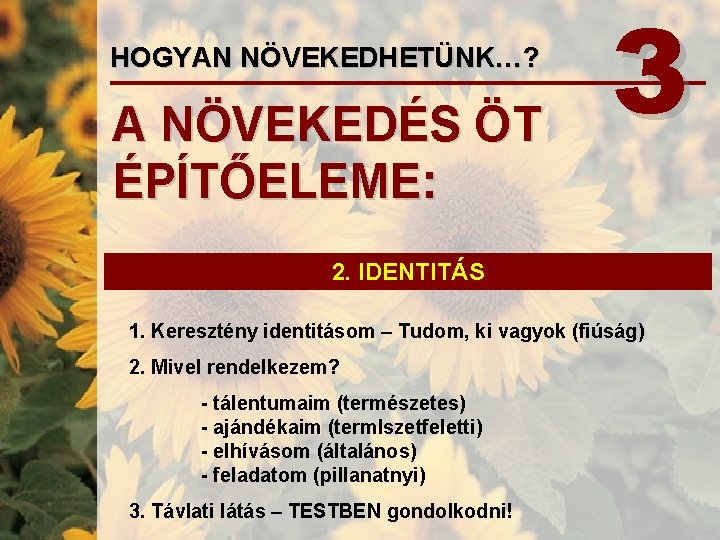 HOGYAN NÖVEKEDHETÜNK…?

3

A NÖVEKEDÉS ÖT ÉPÍTŐELEME:

2. IDENTITÁS

1. Keresztény identitásom – Tudom, ki vagyok (fiúság)

2. Mivel rendelkezem?

- tálentumaim (természetes)
- ajándékaim (termlszetfeletti)
- elhívásom (általános)
- feladatom (pillanatnyi)

3. Távlati látás – TESTBEN gondolkodni!